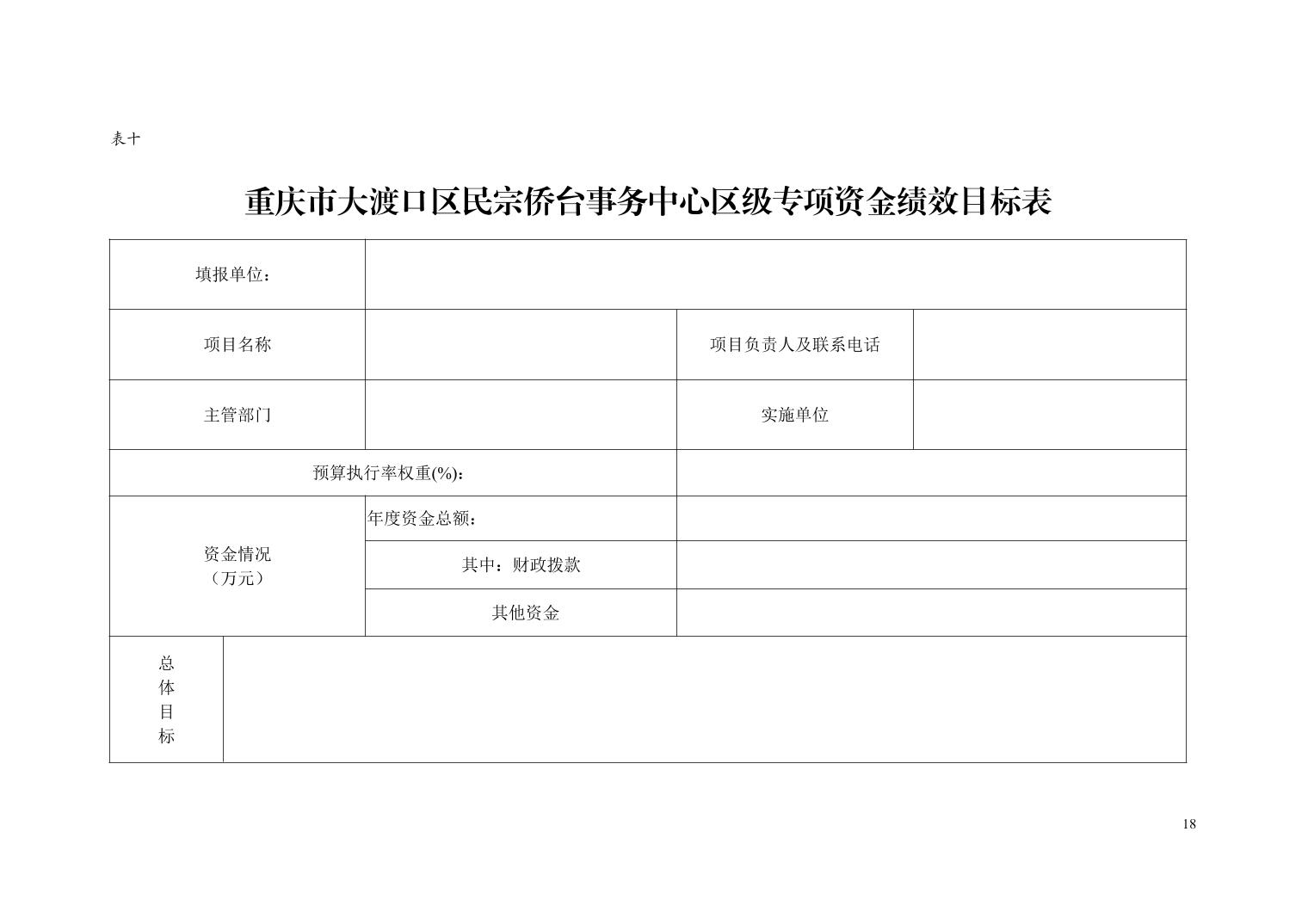 表十

重庆市大渡口区民宗侨台事务中心区级专项资金绩效目标表

| 填报单位： | | | |
|---|---|---|---|
| 项目名称 | | 项目负责人及联系电话 | |
| 主管部门 | | 实施单位 | |
| 预算执行率权重(%)： | | | |
| 资金情况（万元） | 年度资金总额： | | |
| | 其中：财政拨款 | | |
| | 其他资金 | | |
| 总体目标 | | | |

18